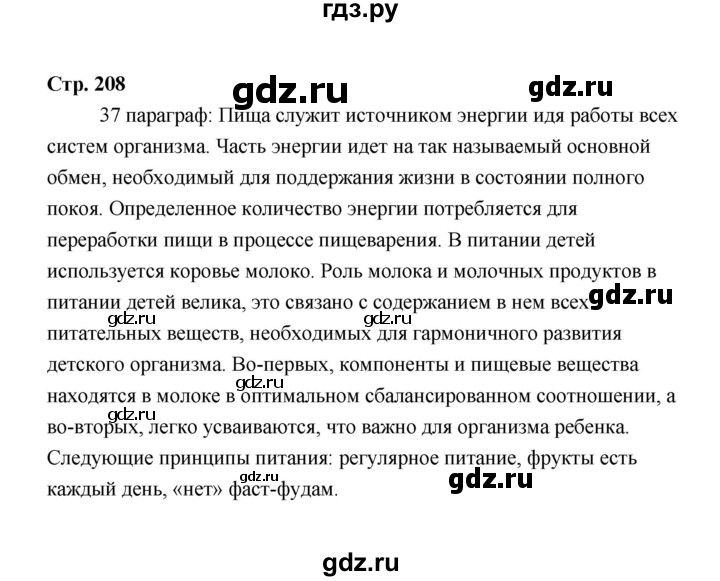 гдз.ру

Стр. 208

gdz.ru gdz.ru

37 параграф: Пища служит источником энергии идя работы всех систем организма. Часть энергии идет на так называемый основной обмен, необходимый для поддержания жизни в состоянии полного покоя. Определенное количество энергии потребляется для переработки пищи в процессе пищеварения. В питании детей используется коровье молоко. Роль молока и молочных продуктов в питании детей велика, это связано с содержанием в нем всех питательных веществ, необходимых для гармоничного развития детского организма. Во-первых, компоненты и пищевые вещества находятся в молоке в оптимальном сбалансированном соотношении, а во-вторых, легко усваиваются, что важно для организма ребенка. Следующие принципы питания: регулярное питание, фрукты есть каждый день, «нет» фаст-фудам.

gdz.ru gdz.ru gdz.ru gdz.ru gdz.ru gdz.ru

gdz.ru